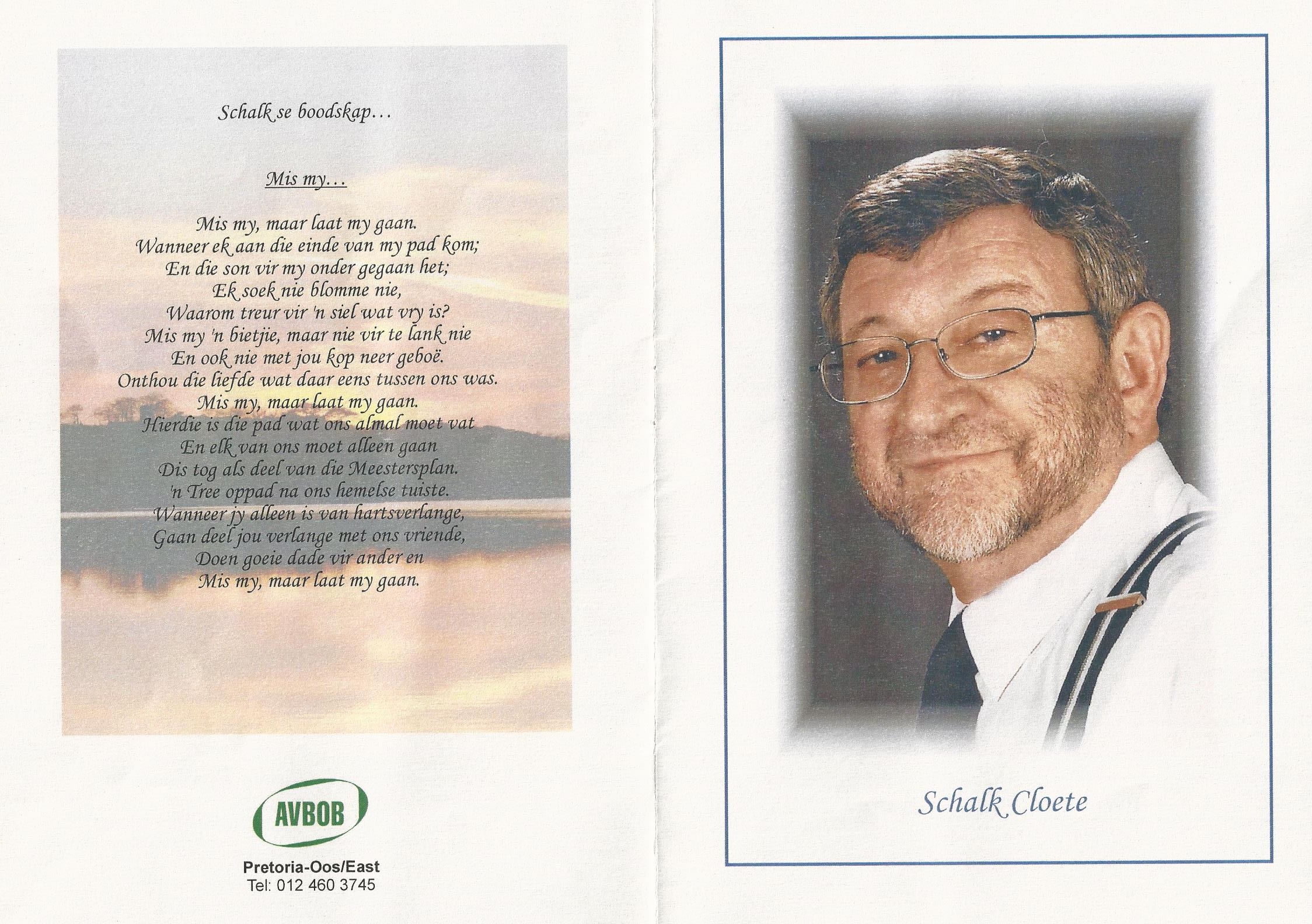 Schalk se boodskap...

Mis my...

Mis my, maar laat my gaan.
Wanneer ek aan die einde van my pad kom;
En die son vir my onder gegaan het;
Ek soek nie blomme nie,
Waarom treur vir 'n siel wat vry is?
Mis my 'n bietjie, maar nie vir te lank nie
En ook nie met jou kop neer geboë.
Onthou die liefde wat daar eens tussen ons was.
Mis my, maar laat my gaan.
Hierdie is die pad wat ons almal moet vat
En elk van ons moet alleen gaan
Dis tog als deel van die Meestersplan.
'n Tree oppad na ons hemelse tuiste.
Wanneer jy alleen is van hartsverlange,
Gaan deel jou verlange met ons vriende,
Doen goeie dade vir ander en
Mis my, maar laat my gaan.

AVBOB
Pretoria-Oos/East
Tel: 012 460 3745

Schalk Cloete